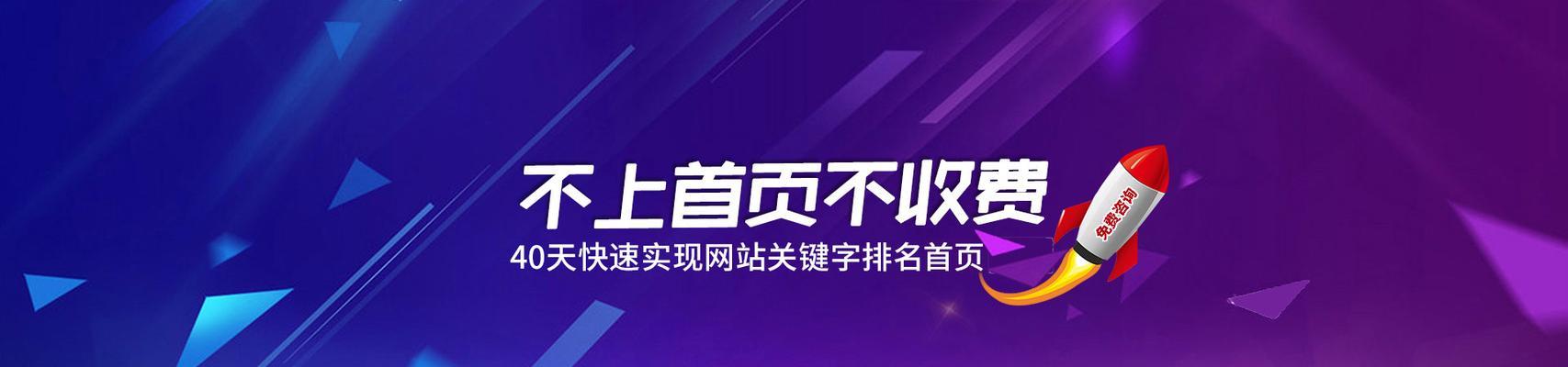 不上首页不收费
40天快速实现网站关键字排名首页
免费咨询